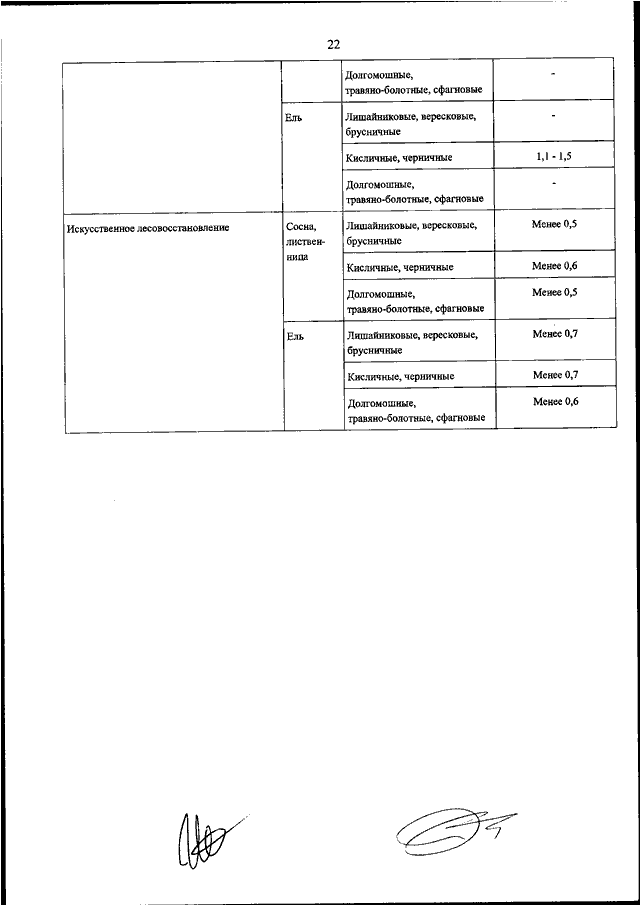 22

| | | | |
|---|---|---|---|
| | | Долгомошные, травяно-болотные, сфагновые | - |
| | Ель | Лишайниковые, вересковые, брусничные | - |
| | | Кисличные, черничные | 1,1 - 1,5 |
| | | Долгомошные, травяно-болотные, сфагновые | - |
| Искусственное лесовосстановление | Сосна, лиственница | Лишайниковые, вересковые, брусничные | Менее 0,5 |
| | | Кисличные, черничные | Менее 0,6 |
| | | Долгомошные, травяно-болотные, сфагновые | Менее 0,5 |
| | Ель | Лишайниковые, вересковые, брусничные | Менее 0,7 |
| | | Кисличные, черничные | Менее 0,7 |
| | | Долгомошные, травяно-болотные, сфагновые | Менее 0,6 |